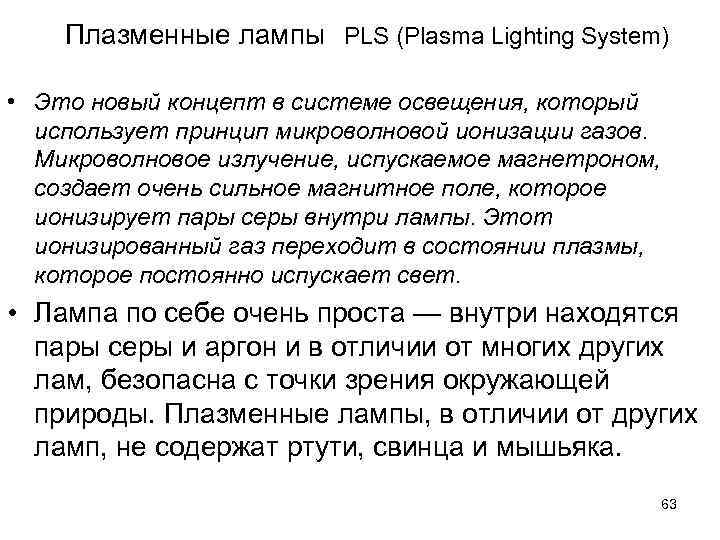 Плазменные лампы PLS (Plasma Lighting System)

• Это новый концепт в системе освещения, который использует принцип микроволновой ионизации газов. Микроволновое излучение, испускаемое магнетроном, создает очень сильное магнитное поле, которое ионизирует пары серы внутри лампы. Этот ионизированный газ переходит в состоянии плазмы, которое постоянно испускает свет.

• Лампа по себе очень проста — внутри находятся пары серы и аргон и в отличии от многих других лам, безопасна с точки зрения окружающей природы. Плазменные лампы, в отличии от других ламп, не содержат ртути, свинца и мышьяка.

63